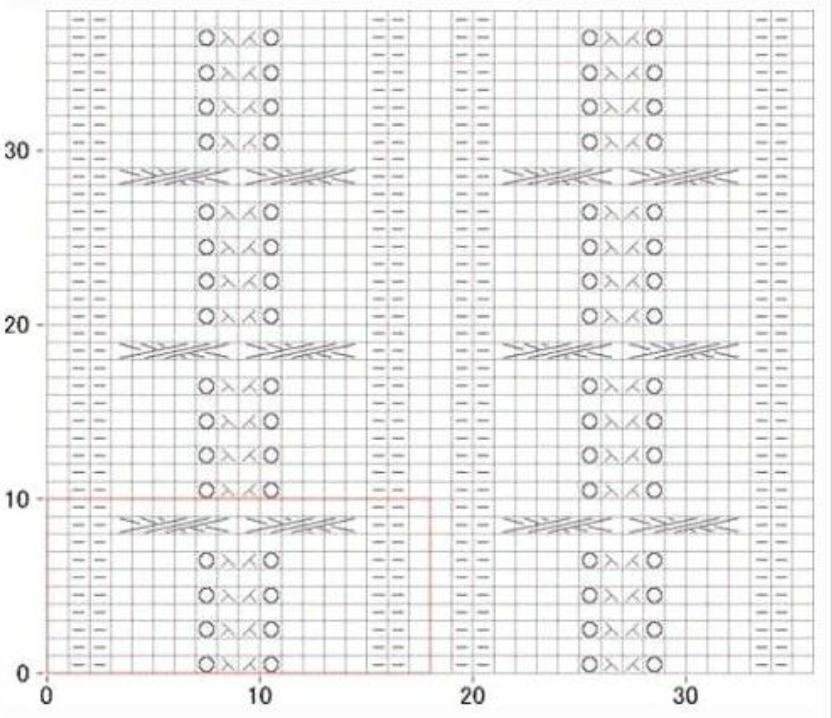 30
20
10
0
0
10
20
30